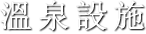 溫泉設施